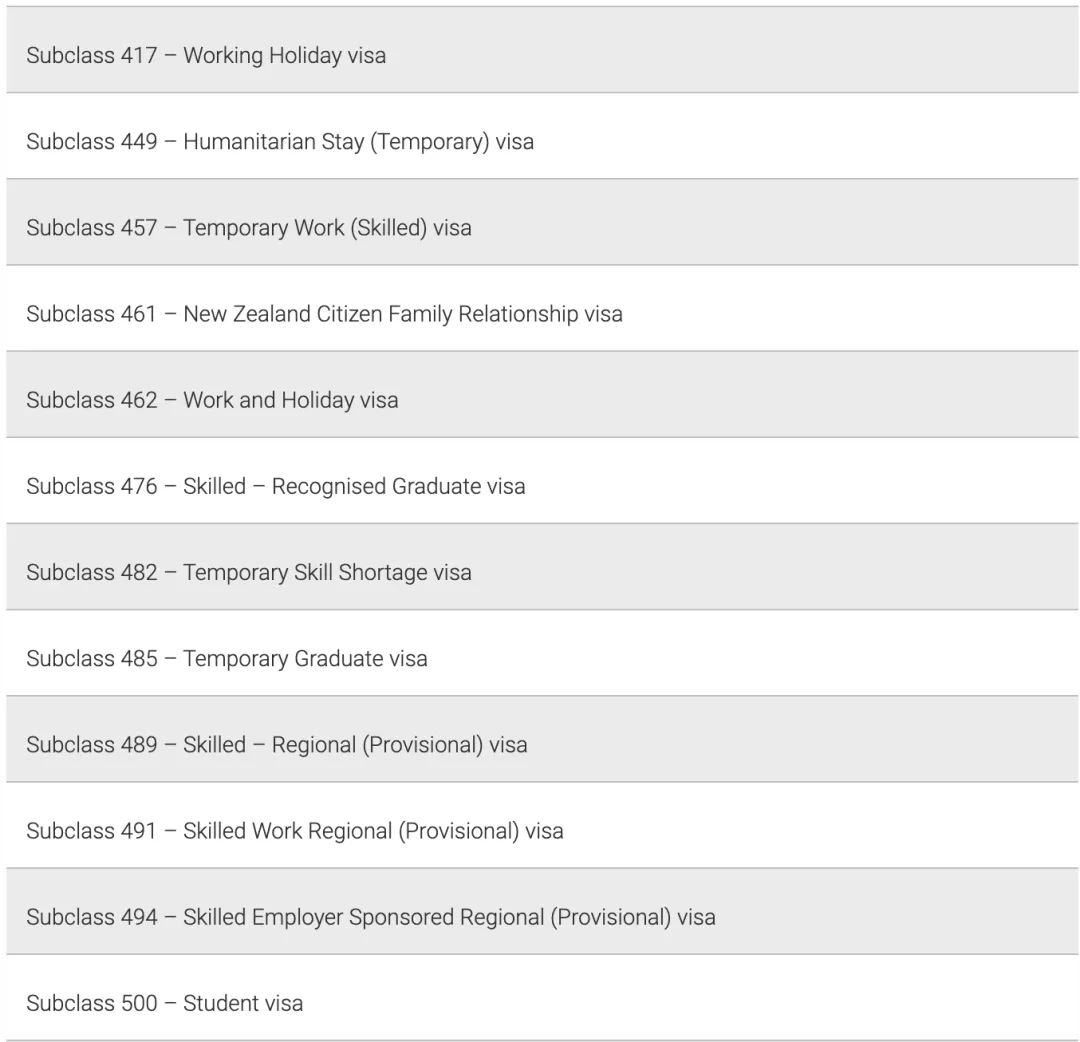 Subclass 417 – Working Holiday visa

Subclass 449 – Humanitarian Stay (Temporary) visa

Subclass 457 – Temporary Work (Skilled) visa

Subclass 461 – New Zealand Citizen Family Relationship visa

Subclass 462 – Work and Holiday visa

Subclass 476 – Skilled – Recognised Graduate visa

Subclass 482 – Temporary Skill Shortage visa

Subclass 485 – Temporary Graduate visa

Subclass 489 – Skilled – Regional (Provisional) visa

Subclass 491 – Skilled Work Regional (Provisional) visa

Subclass 494 – Skilled Employer Sponsored Regional (Provisional) visa

Subclass 500 – Student visa